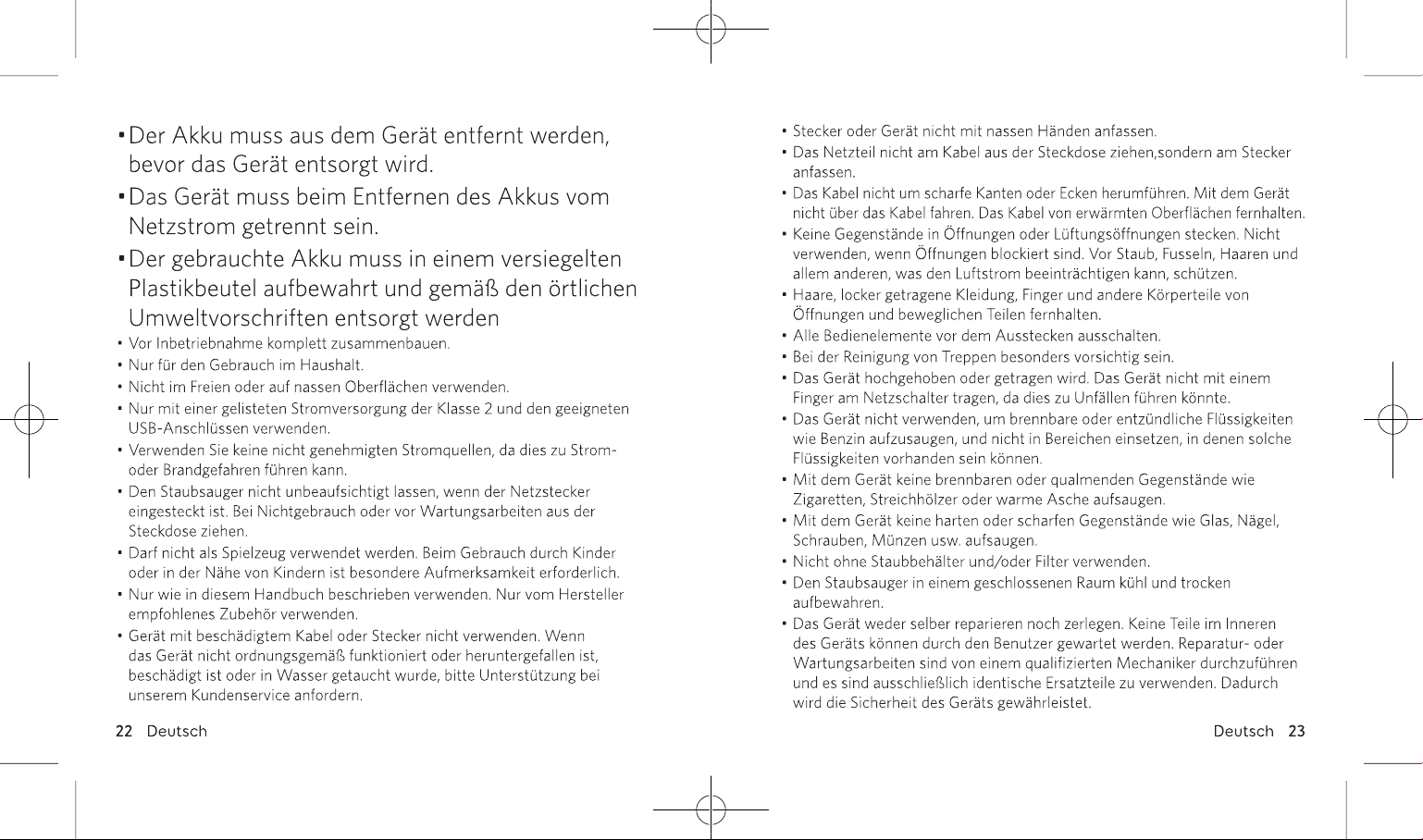 • Der Akku muss aus dem Gerät entfernt werden, bevor das Gerät entsorgt wird.

• Das Gerät muss beim Entfernen des Akkus vom Netzstrom getrennt sein.

• Der gebrauchte Akku muss in einem versiegelten Plastikbeutel aufbewahrt und gemäß den örtlichen Umweltvorschriften entsorgt werden

• Vor Inbetriebnahme komplett zusammenbauen.

• Nur für den Gebrauch im Haushalt.

• Nicht im Freien oder auf nassen Oberflächen verwenden.

• Nur mit einer gelisteten Stromversorgung der Klasse 2 und den geeigneten USB-Anschlüssen verwenden.

• Verwenden Sie keine nicht genehmigten Stromquellen, da dies zu Strom- oder Brandgefahren führen kann.

• Den Staubsauger nicht unbeaufsichtigt lassen, wenn der Netzstecker eingesteckt ist. Bei Nichtgebrauch oder vor Wartungsarbeiten aus der Steckdose ziehen.

• Darf nicht als Spielzeug verwendet werden. Beim Gebrauch durch Kinder oder in der Nähe von Kindern ist besondere Aufmerksamkeit erforderlich.

• Nur wie in diesem Handbuch beschrieben verwenden. Nur vom Hersteller empfohlenes Zubehör verwenden.

• Gerät mit beschädigtem Kabel oder Stecker nicht verwenden. Wenn das Gerät nicht ordnungsgemäß funktioniert oder heruntergefallen ist, beschädigt ist oder in Wasser getaucht wurde, bitte Unterstützung bei unserem Kundenservice anfordern.

22 Deutsch

• Stecker oder Gerät nicht mit nassen Händen anfassen.

• Das Netzteil nicht am Kabel aus der Steckdose ziehen,sondern am Stecker anfassen.

• Das Kabel nicht um scharfe Kanten oder Ecken herumführen. Mit dem Gerät nicht über das Kabel fahren. Das Kabel von erwärmten Oberflächen fernhalten.

• Keine Gegenstände in Öffnungen oder Lüftungsöffnungen stecken. Nicht verwenden, wenn Öffnungen blockiert sind. Vor Staub, Fusseln, Haaren und allem anderen, was den Luftstrom beeinträchtigen kann, schützen.

• Haare, locker getragene Kleidung, Finger und andere Körperteile von Öffnungen und beweglichen Teilen fernhalten.

• Alle Bedienelemente vor dem Ausstecken ausschalten.

• Bei der Reinigung von Treppen besonders vorsichtig sein.

• Das Gerät hochgehoben oder getragen wird. Das Gerät nicht mit einem Finger am Netzschalter tragen, da dies zu Unfällen führen könnte.

• Das Gerät nicht verwenden, um brennbare oder entzündliche Flüssigkeiten wie Benzin aufzusaugen, und nicht in Bereichen einsetzen, in denen solche Flüssigkeiten vorhanden sein können.

• Mit dem Gerät keine brennbaren oder qualmenden Gegenstände wie Zigaretten, Streichhölzer oder warme Asche aufsaugen.

• Mit dem Gerät keine harten oder scharfen Gegenstände wie Glas, Nägel, Schrauben, Münzen usw. aufsaugen.

• Nicht ohne Staubbehälter und/oder Filter verwenden.

• Den Staubsauger in einem geschlossenen Raum kühl und trocken aufbewahren.

• Das Gerät weder selber reparieren noch zerlegen. Keine Teile im Inneren des Geräts können durch den Benutzer gewartet werden. Reparatur- oder Wartungsarbeiten sind von einem qualifizierten Mechaniker durchzuführen und es sind ausschließlich identische Ersatzteile zu verwenden. Dadurch wird die Sicherheit des Geräts gewährleistet.

Deutsch 23